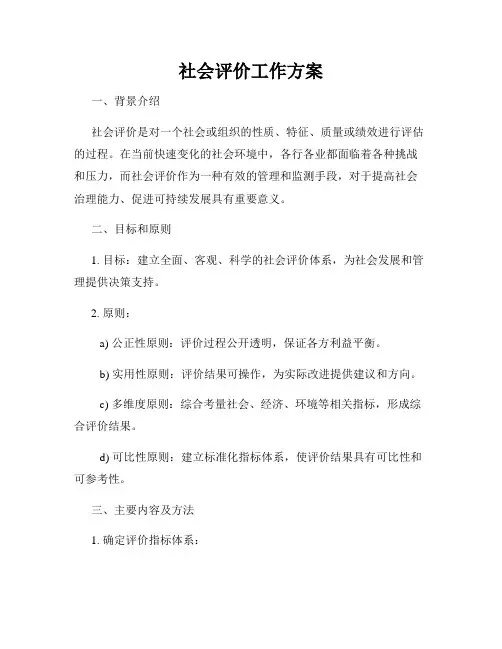 社会评价工作方案

一、背景介绍

社会评价是对一个社会或组织的性质、特征、质量或绩效进行评估的过程。在当前快速变化的社会环境中，各行各业都面临着各种挑战和压力，而社会评价作为一种有效的管理和监测手段，对于提高社会治理能力、促进可持续发展具有重要意义。

二、目标和原则

1. 目标：建立全面、客观、科学的社会评价体系，为社会发展和管理提供决策支持。

2. 原则：

a) 公正性原则：评价过程公开透明，保证各方利益平衡。

b) 实用性原则：评价结果可操作，为实际改进提供建议和方向。

c) 多维度原则：综合考量社会、经济、环境等相关指标，形成综合评价结果。

d) 可比性原则：建立标准化指标体系，使评价结果具有可比性和可参考性。

三、主要内容及方法

1. 确定评价指标体系：